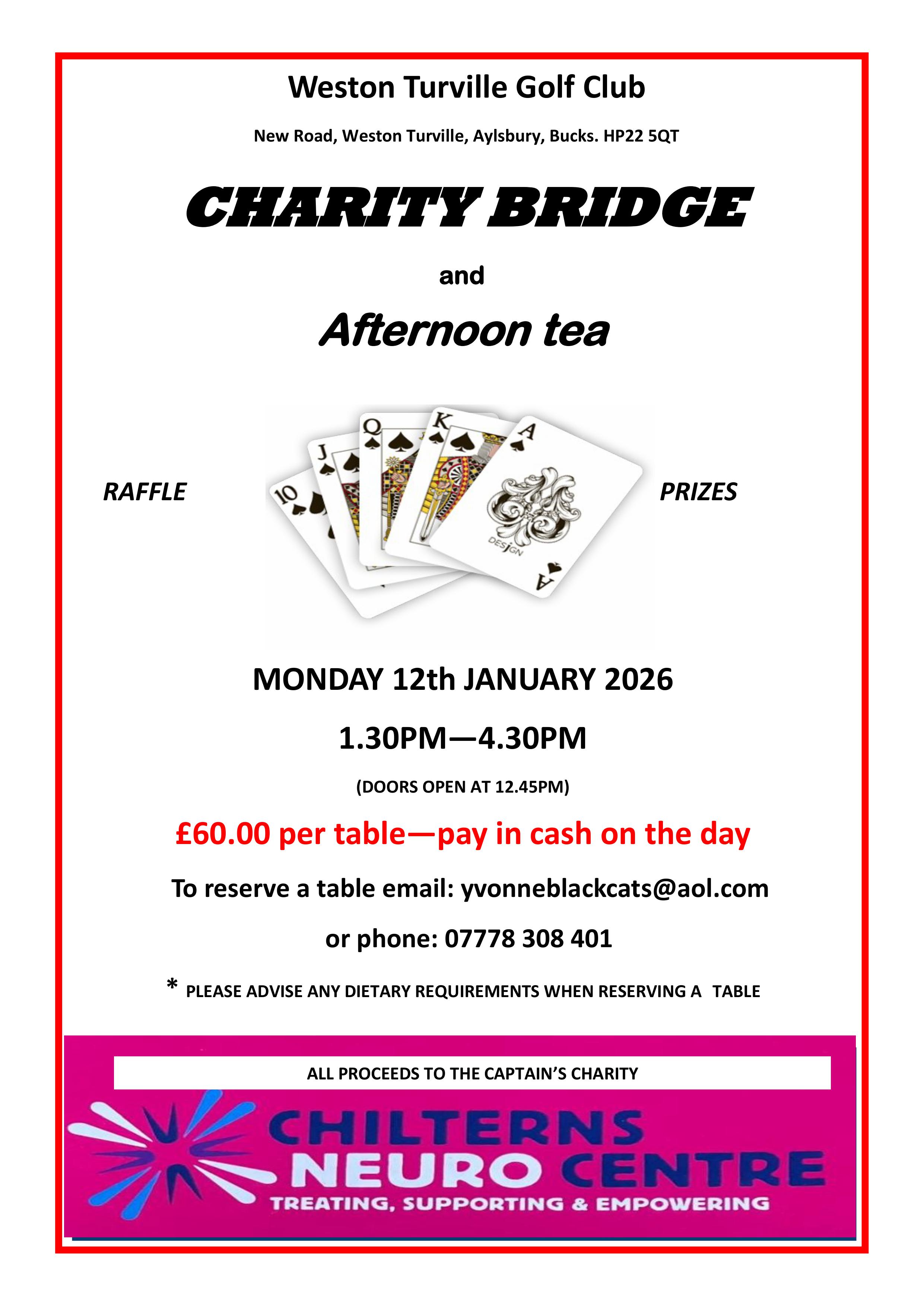 Weston Turville Golf Club

New Road, Weston Turville, Aylsbury, Bucks. HP22 5QT

CHARITY BRIDGE

and

Afternoon tea

RAFFLE

PRIZES

MONDAY 12th JANUARY 2026

1.30PM—4.30PM

(DOORS OPEN AT 12.45PM)

£60.00 per table—pay in cash on the day

To reserve a table email: yvonneblackcats@aol.com

or phone: 07778 308 401

* PLEASE ADVISE ANY DIETARY REQUIREMENTS WHEN RESERVING A TABLE

ALL PROCEEDS TO THE CAPTAIN'S CHARITY

CHILTERNS
NEURO CENTRE
TREATING, SUPPORTING & EMPOWERING